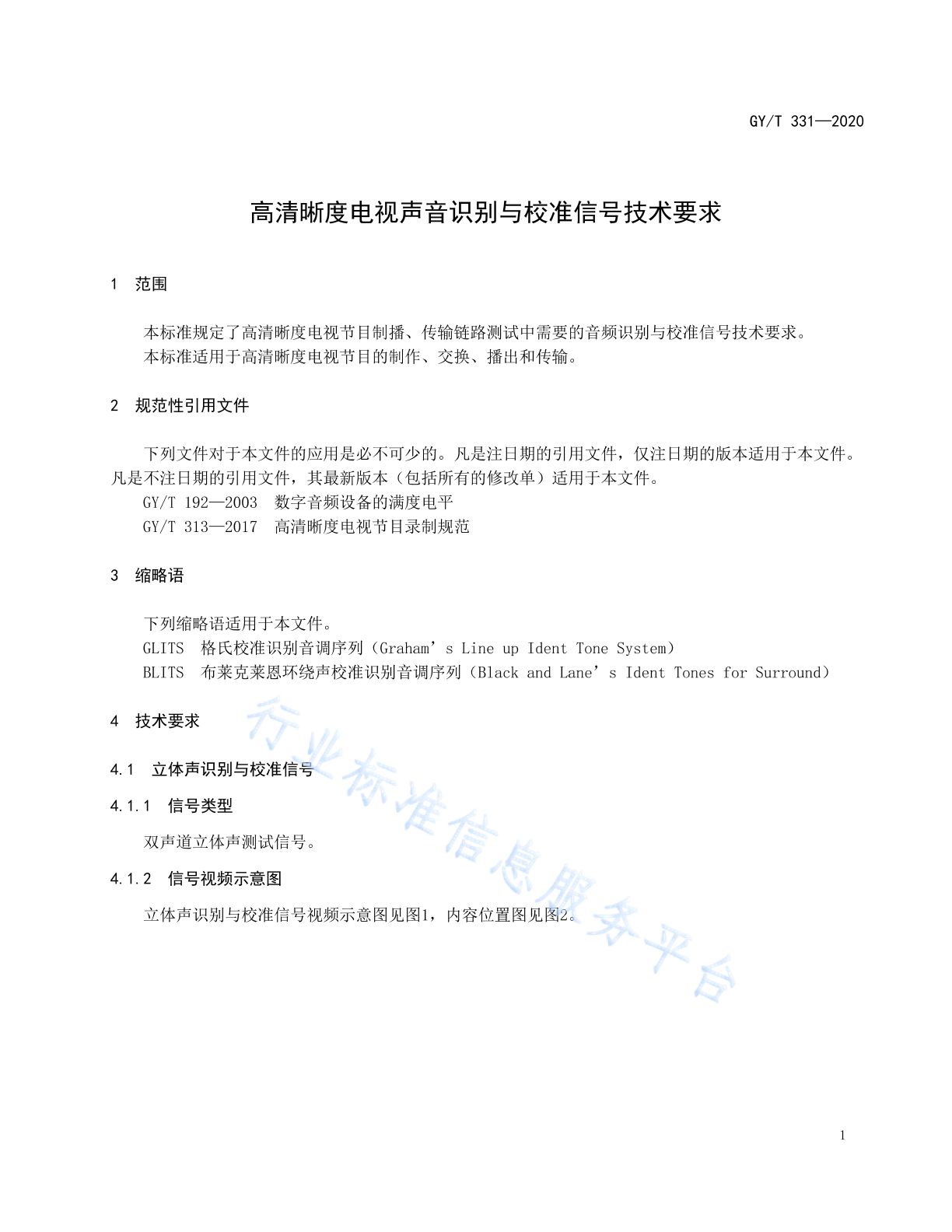 GY/T 331—2020

高清晰度电视声音识别与校准信号技术要求

1　范围

本标准规定了高清晰度电视节目制播、传输链路测试中需要的音频识别与校准信号技术要求。
本标准适用于高清晰度电视节目的制作、交换、播出和传输。

2　规范性引用文件

下列文件对于本文件的应用是必不可少的。凡是注日期的引用文件，仅注日期的版本适用于本文件。凡是不注日期的引用文件，其最新版本（包括所有的修改单）适用于本文件。
GY/T 192—2003　数字音频设备的满度电平
GY/T 313—2017　高清晰度电视节目录制规范

3　缩略语

下列缩略语适用于本文件。
GLITS　格氏校准识别音调序列（Graham’s Line up Ident Tone System）
BLITS　布莱克莱恩环绕声校准识别音调序列（Black and Lane’s Ident Tones for Surround）

4　技术要求

4.1　立体声识别与校准信号

4.1.1　信号类型

双声道立体声测试信号。

4.1.2　信号视频示意图

立体声识别与校准信号视频示意图见图1，内容位置图见图2。

行业标准信息服务平台

1